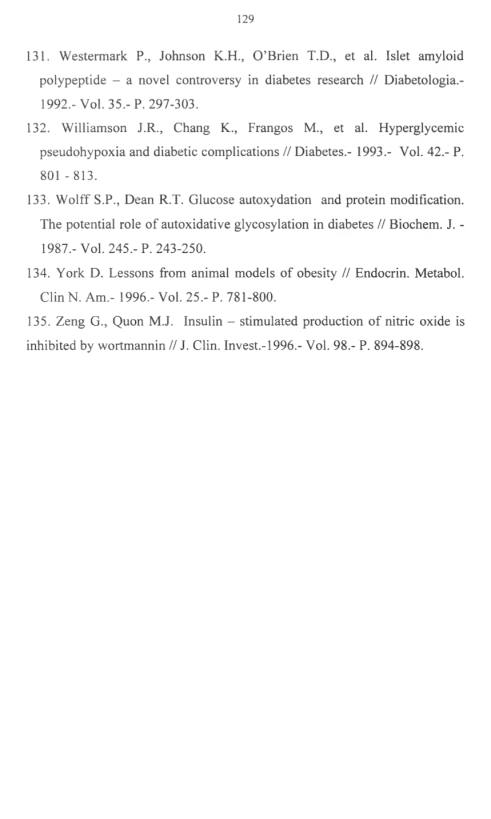 129

131. Westermark P., Johnson K.H., O'Brien T.D., et al. Islet amyloid polypeptide – a novel controversy in diabetes research // Diabetologia.- 1992.- Vol. 35.- P. 297-303.

132. Williamson J.R., Chang K., Frangos M., et al. Hyperglycemic pseudohypoxia and diabetic complications // Diabetes.- 1993.- Vol. 42.- P. 801 - 813.

133. Wolff S.P., Dean R.T. Glucose autoxydation and protein modification. The potential role of autoxidative glycosylation in diabetes // Biochem. J. - 1987.- Vol. 245.- P. 243-250.

134. York D. Lessons from animal models of obesity // Endocrin. Metabol. Clin N. Am.- 1996.- Vol. 25.- P. 781-800.

135. Zeng G., Quon M.J. Insulin – stimulated production of nitric oxide is inhibited by wortmannin // J. Clin. Invest.-1996.- Vol. 98.- P. 894-898.